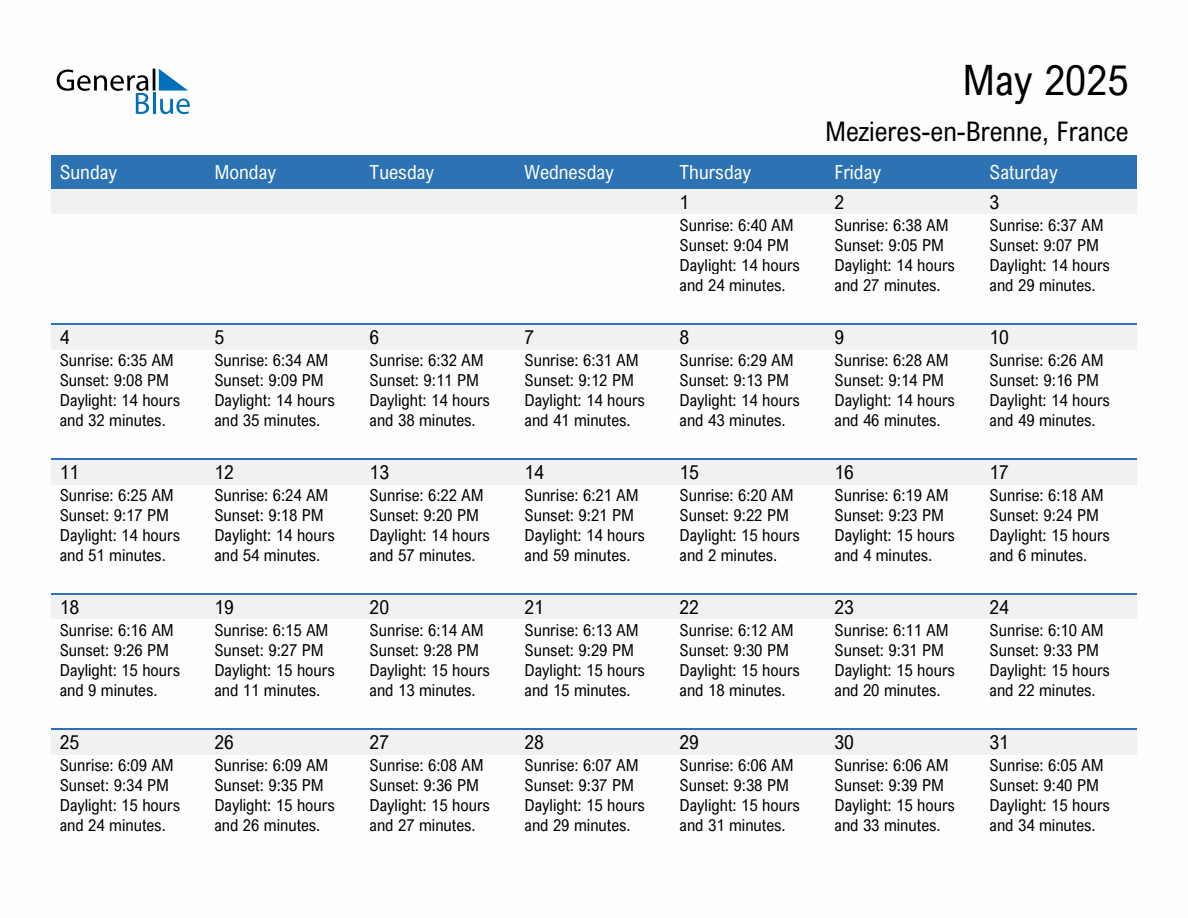 General Blue

May 2025

Mezieres-en-Brenne, France

| Sunday | Monday | Tuesday | Wednesday | Thursday | Friday | Saturday |
|---|---|---|---|---|---|---|
| | | | | 1 Sunrise: 6:40 AM Sunset: 9:04 PM Daylight: 14 hours and 24 minutes. | 2 Sunrise: 6:38 AM Sunset: 9:05 PM Daylight: 14 hours and 27 minutes. | 3 Sunrise: 6:37 AM Sunset: 9:07 PM Daylight: 14 hours and 29 minutes. |
| 4 Sunrise: 6:35 AM Sunset: 9:08 PM Daylight: 14 hours and 32 minutes. | 5 Sunrise: 6:34 AM Sunset: 9:09 PM Daylight: 14 hours and 35 minutes. | 6 Sunrise: 6:32 AM Sunset: 9:11 PM Daylight: 14 hours and 38 minutes. | 7 Sunrise: 6:31 AM Sunset: 9:12 PM Daylight: 14 hours and 41 minutes. | 8 Sunrise: 6:29 AM Sunset: 9:13 PM Daylight: 14 hours and 43 minutes. | 9 Sunrise: 6:28 AM Sunset: 9:14 PM Daylight: 14 hours and 46 minutes. | 10 Sunrise: 6:26 AM Sunset: 9:16 PM Daylight: 14 hours and 49 minutes. |
| 11 Sunrise: 6:25 AM Sunset: 9:17 PM Daylight: 14 hours and 51 minutes. | 12 Sunrise: 6:24 AM Sunset: 9:18 PM Daylight: 14 hours and 54 minutes. | 13 Sunrise: 6:22 AM Sunset: 9:20 PM Daylight: 14 hours and 57 minutes. | 14 Sunrise: 6:21 AM Sunset: 9:21 PM Daylight: 14 hours and 59 minutes. | 15 Sunrise: 6:20 AM Sunset: 9:22 PM Daylight: 15 hours and 2 minutes. | 16 Sunrise: 6:19 AM Sunset: 9:23 PM Daylight: 15 hours and 4 minutes. | 17 Sunrise: 6:18 AM Sunset: 9:24 PM Daylight: 15 hours and 6 minutes. |
| 18 Sunrise: 6:16 AM Sunset: 9:26 PM Daylight: 15 hours and 9 minutes. | 19 Sunrise: 6:15 AM Sunset: 9:27 PM Daylight: 15 hours and 11 minutes. | 20 Sunrise: 6:14 AM Sunset: 9:28 PM Daylight: 15 hours and 13 minutes. | 21 Sunrise: 6:13 AM Sunset: 9:29 PM Daylight: 15 hours and 15 minutes. | 22 Sunrise: 6:12 AM Sunset: 9:30 PM Daylight: 15 hours and 18 minutes. | 23 Sunrise: 6:11 AM Sunset: 9:31 PM Daylight: 15 hours and 20 minutes. | 24 Sunrise: 6:10 AM Sunset: 9:33 PM Daylight: 15 hours and 22 minutes. |
| 25 Sunrise: 6:09 AM Sunset: 9:34 PM Daylight: 15 hours and 24 minutes. | 26 Sunrise: 6:09 AM Sunset: 9:35 PM Daylight: 15 hours and 26 minutes. | 27 Sunrise: 6:08 AM Sunset: 9:36 PM Daylight: 15 hours and 27 minutes. | 28 Sunrise: 6:07 AM Sunset: 9:37 PM Daylight: 15 hours and 29 minutes. | 29 Sunrise: 6:06 AM Sunset: 9:38 PM Daylight: 15 hours and 31 minutes. | 30 Sunrise: 6:06 AM Sunset: 9:39 PM Daylight: 15 hours and 33 minutes. | 31 Sunrise: 6:05 AM Sunset: 9:40 PM Daylight: 15 hours and 34 minutes. |